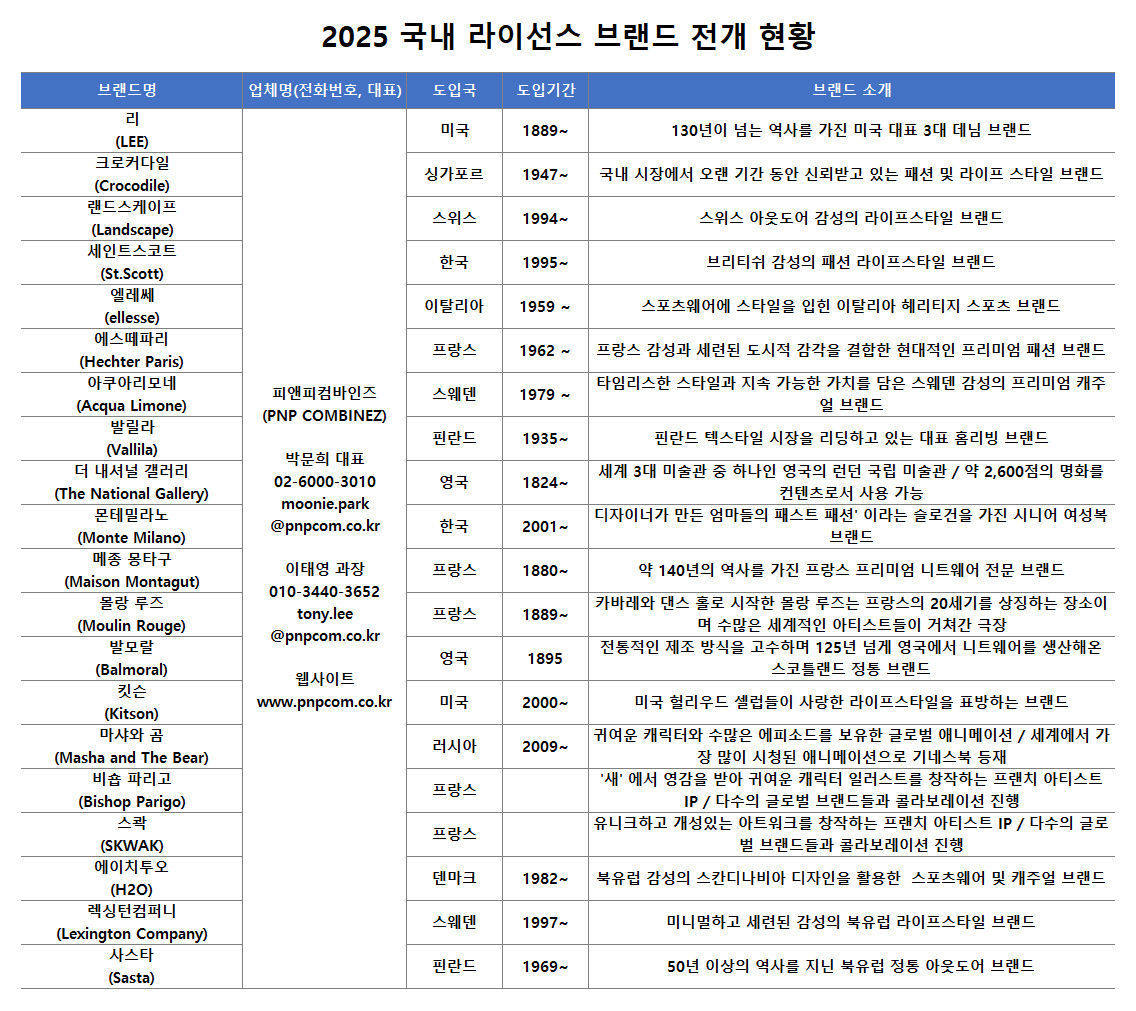 2025 국내 라이선스 브랜드 전개 현황

| 브랜드명 | 업체명(전화번호, 대표) | 도입국 | 도입기간 | 브랜드 소개 |
|---|---|---|---|---|
| 리 (LEE) | 피앤피컴바인즈 (PNP COMBINEZ) 박문희 대표 02-6000-3010 moonie.park @pnpcom.co.kr 이태영 과장 010-3440-3652 tony.lee @pnpcom.co.kr 웹사이트 www.pnpcom.co.kr | 미국 | 1889~ | 130년이 넘는 역사를 가진 미국 대표 3대 데님 브랜드 |
| 크로커다일 (Crocodile) | | 싱가포르 | 1947~ | 국내 시장에서 오랜 기간 동안 신뢰받고 있는 패션 및 라이프 스타일 브랜드 |
| 랜드스케이프 (Landscape) | | 스위스 | 1994~ | 스위스 아웃도어 감성의 라이프스타일 브랜드 |
| 세인트스코트 (St.Scott) | | 한국 | 1995~ | 브리티쉬 감성의 패션 라이프스타일 브랜드 |
| 엘레쎄 (ellesse) | | 이탈리아 | 1959 ~ | 스포츠웨어에 스타일을 입힌 이탈리아 헤리티지 스포츠 브랜드 |
| 에스떼파리 (Hechter Paris) | | 프랑스 | 1962 ~ | 프랑스 감성과 세련된 도시적 감각을 결합한 현대적인 프리미엄 패션 브랜드 |
| 아쿠아리모네 (Acqua Limone) | | 스웨덴 | 1979 ~ | 타임리스한 스타일과 지속 가능한 가치를 담은 스웨덴 감성의 프리미엄 캐주얼 브랜드 |
| 발릴라 (Vallila) | | 핀란드 | 1935~ | 핀란드 텍스타일 시장을 리딩하고 있는 대표 홈리빙 브랜드 |
| 더 내셔널 갤러리 (The National Gallery) | | 영국 | 1824~ | 세계 3대 미술관 중 하나인 영국의 런던 국립 미술관 / 약 2,600점의 명화를 컨텐츠로서 사용 가능 |
| 몬테밀라노 (Monte Milano) | | 한국 | 2001~ | 디자이너가 만든 엄마들의 패스트 패션' 이라는 슬로건을 가진 시니어 여성복 브랜드 |
| 메종 몽타구 (Maison Montagut) | | 프랑스 | 1880~ | 약 140년의 역사를 가진 프랑스 프리미엄 니트웨어 전문 브랜드 |
| 물랑 루즈 (Moulin Rouge) | | 프랑스 | 1889~ | 카바레와 댄스 홀로 시작한 물랑 루즈는 프랑스의 20세기를 상징하는 장소이며 수많은 세계적인 아티스트들이 거쳐간 극장 |
| 발모랄 (Balmoral) | | 영국 | 1895 | 전통적인 제조 방식을 고수하며 125년 넘게 영국에서 니트웨어를 생산해온 스코틀랜드 정통 브랜드 |
| 킷슨 (Kitson) | | 미국 | 2000~ | 미국 헐리우드 셀럽들이 사랑한 라이프스타일을 표방하는 브랜드 |
| 마샤와 곰 (Masha and The Bear) | | 러시아 | 2009~ | 귀여운 캐릭터와 수많은 에피소드를 보유한 글로벌 애니메이션 / 세계에서 가장 많이 시청된 애니메이션으로 기네스북 등재 |
| 비숍 파리고 (Bishop Parigo) | | 프랑스 | | '새' 에서 영감을 받아 귀여운 캐릭터 일러스트를 창작하는 프렌치 아티스트 IP / 다수의 글로벌 브랜드들과 콜라보레이션 진행 |
| 스콱 (SKWAK) | | 프랑스 | | 유니크하고 개성있는 아트워크를 창작하는 프렌치 아티스트 IP / 다수의 글로벌 브랜드들과 콜라보레이션 진행 |
| 에이치투오 (H2O) | | 덴마크 | 1982~ | 북유럽 감성의 스칸디나비아 디자인을 활용한 스포츠웨어 및 캐주얼 브랜드 |
| 렉싱턴컴퍼니 (Lexington Company) | | 스웨덴 | 1997~ | 미니멀하고 세련된 감성의 북유럽 라이프스타일 브랜드 |
| 사스타 (Sasta) | | 핀란드 | 1969~ | 50년 이상의 역사를 지닌 북유럽 정통 아웃도어 브랜드 |